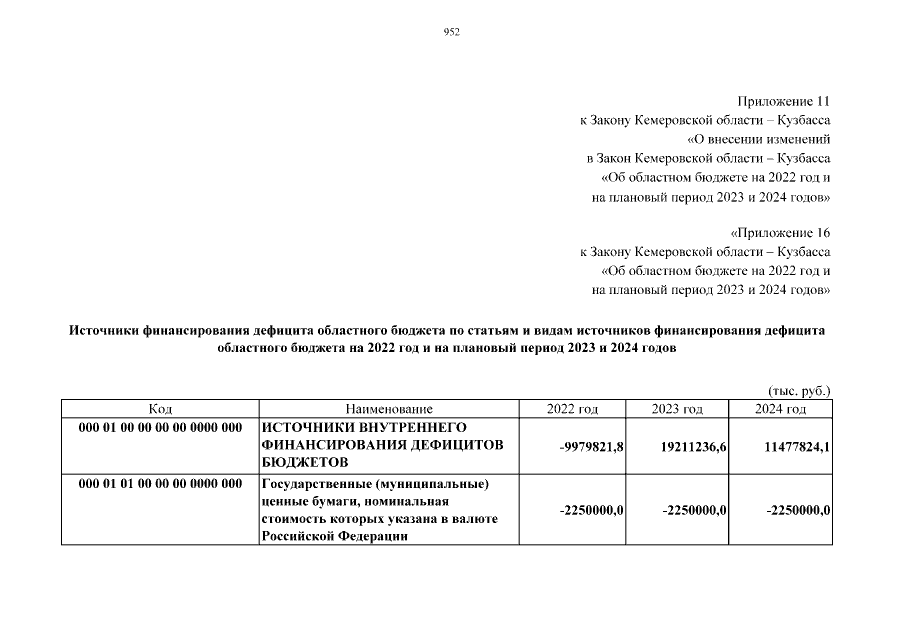 952

Приложение 11
к Закону Кемеровской области – Кузбасса
«О внесении изменений
в Закон Кемеровской области – Кузбасса
«Об областном бюджете на 2022 год и
на плановый период 2023 и 2024 годов»

«Приложение 16
к Закону Кемеровской области – Кузбасса
«Об областном бюджете на 2022 год и
на плановый период 2023 и 2024 годов»

Источники финансирования дефицита областного бюджета по статьям и видам источников финансирования дефицита областного бюджета на 2022 год и на плановый период 2023 и 2024 годов

(тыс. руб.)

| Код | Наименование | 2022 год | 2023 год | 2024 год |
|---|---|---|---|---|
| 000 01 00 00 00 00 0000 000 | ИСТОЧНИКИ ВНУТРЕННЕГО ФИНАНСИРОВАНИЯ ДЕФИЦИТОВ БЮДЖЕТОВ | -9979821,8 | 19211236,6 | 11477824,1 |
| 000 01 01 00 00 00 0000 000 | Государственные (муниципальные) ценные бумаги, номинальная стоимость которых указана в валюте Российской Федерации | -2250000,0 | -2250000,0 | -2250000,0 |